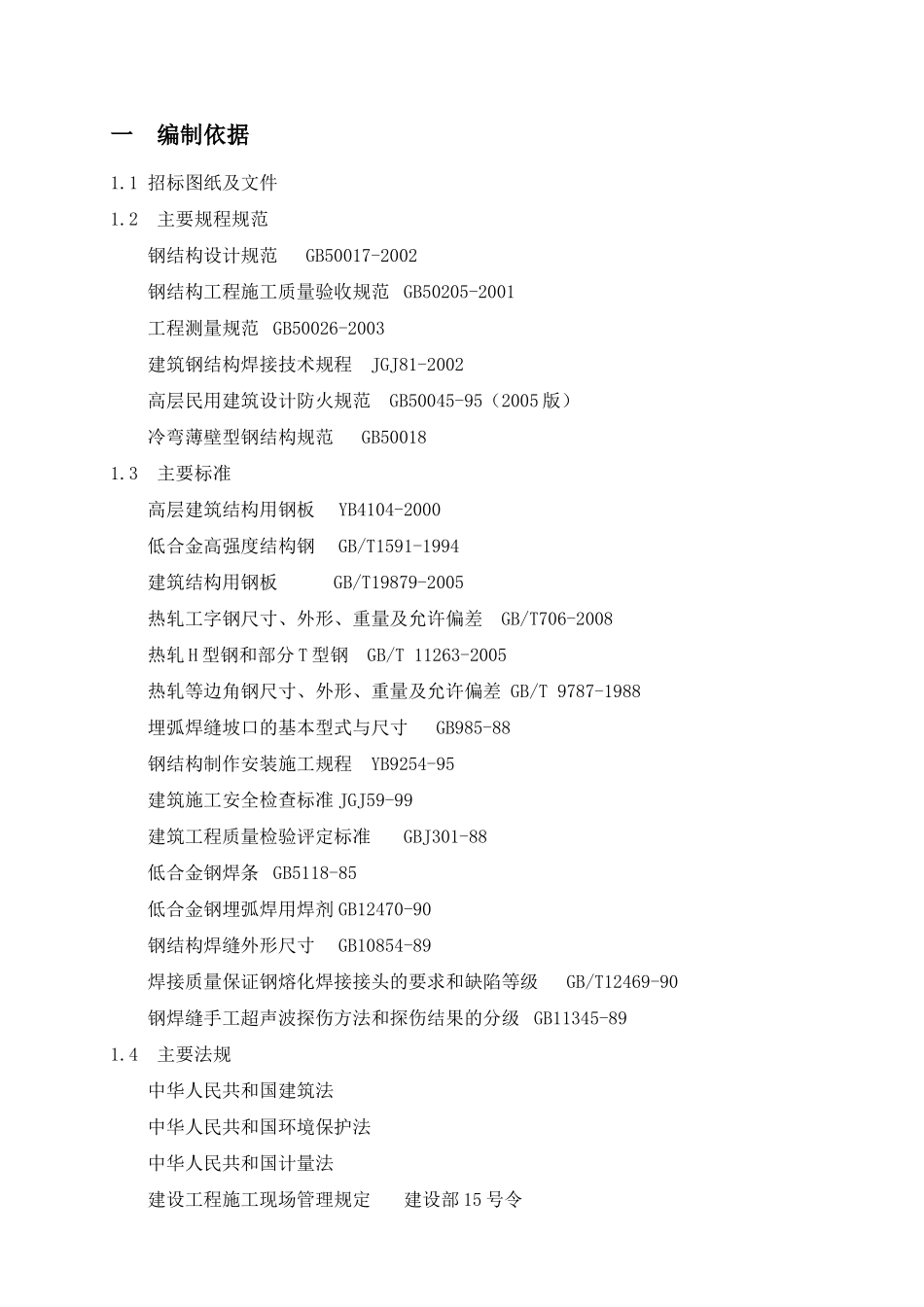 一　编制依据

1.1 招标图纸及文件

1.2　主要规程规范

钢结构设计规范　GB50017-2002

钢结构工程施工质量验收规范 GB50205-2001

工程测量规范 GB50026-2003

建筑钢结构焊接技术规程　JGJ81-2002

高层民用建筑设计防火规范　GB50045-95（2005版）

冷弯薄壁型钢结构规范　GB50018

1.3　主要标准

高层建筑结构用钢板　YB4104-2000

低合金高强度结构钢　GB/T1591-1994

建筑结构用钢板　　GB/T19879-2005

热轧工字钢尺寸、外形、重量及允许偏差　GB/T706-2008

热轧H型钢和部分T型钢　GB/T 11263-2005

热轧等边角钢尺寸、外形、重量及允许偏差 GB/T 9787-1988

埋弧焊缝坡口的基本型式与尺寸　GB985-88

钢结构制作安装施工规程　YB9254-95

建筑施工安全检查标准 JGJ59-99

建筑工程质量检验评定标准　GBJ301-88

低合金钢焊条 GB5118-85

低合金钢埋弧焊用焊剂 GB12470-90

钢结构焊缝外形尺寸　GB10854-89

焊接质量保证钢熔化焊接接头的要求和缺陷等级　GB/T12469-90

钢焊缝手工超声波探伤方法和探伤结果的分级 GB11345-89

1.4　主要法规

中华人民共和国建筑法

中华人民共和国环境保护法

中华人民共和国计量法

建设工程施工现场管理规定　建设部15号令